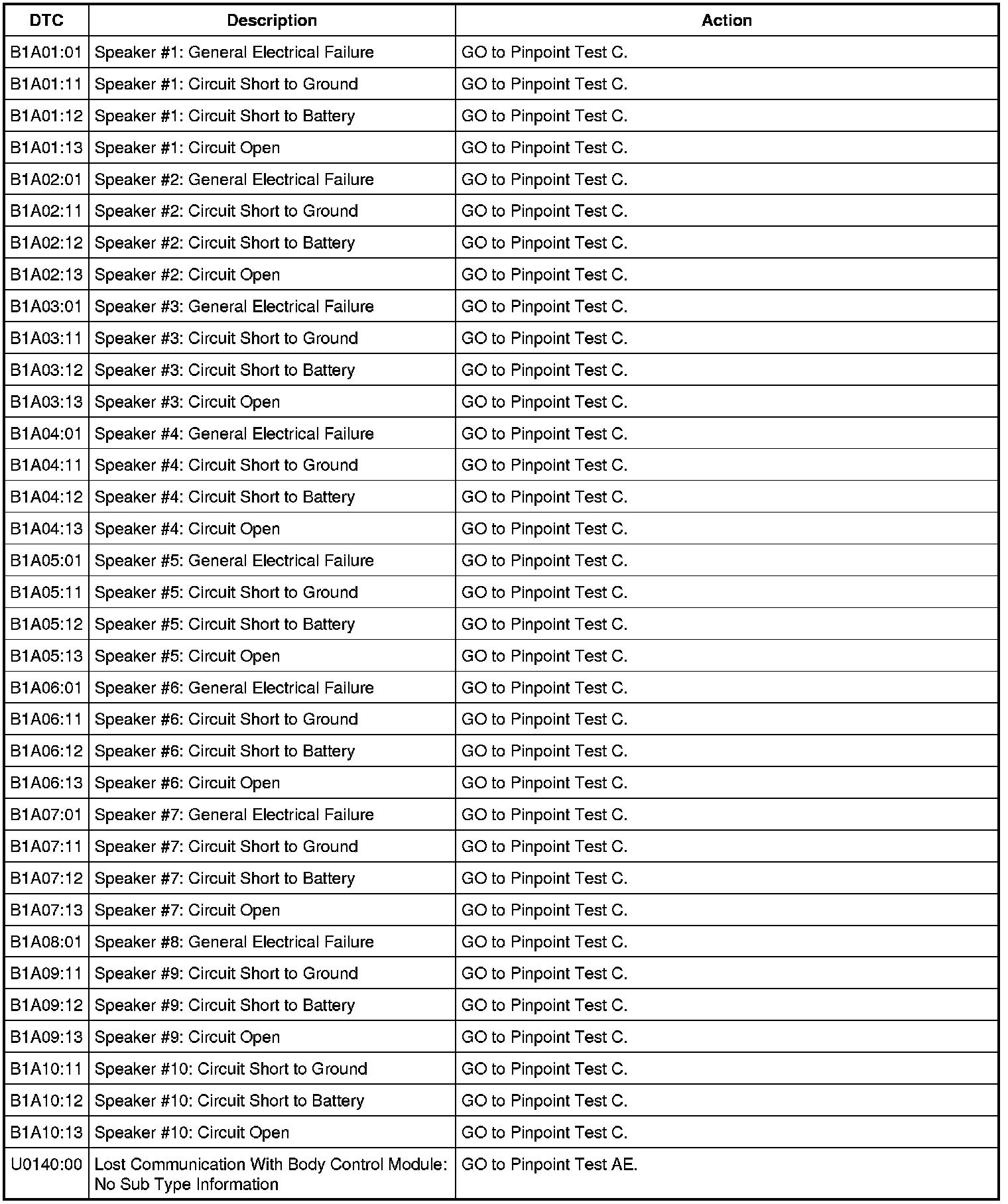 | DTC | Description | Action |
|---|---|---|
| B1A01:01 | Speaker #1: General Electrical Failure | GO to Pinpoint Test C. |
| B1A01:11 | Speaker #1: Circuit Short to Ground | GO to Pinpoint Test C. |
| B1A01:12 | Speaker #1: Circuit Short to Battery | GO to Pinpoint Test C. |
| B1A01:13 | Speaker #1: Circuit Open | GO to Pinpoint Test C. |
| B1A02:01 | Speaker #2: General Electrical Failure | GO to Pinpoint Test C. |
| B1A02:11 | Speaker #2: Circuit Short to Ground | GO to Pinpoint Test C. |
| B1A02:12 | Speaker #2: Circuit Short to Battery | GO to Pinpoint Test C. |
| B1A02:13 | Speaker #2: Circuit Open | GO to Pinpoint Test C. |
| B1A03:01 | Speaker #3: General Electrical Failure | GO to Pinpoint Test C. |
| B1A03:11 | Speaker #3: Circuit Short to Ground | GO to Pinpoint Test C. |
| B1A03:12 | Speaker #3: Circuit Short to Battery | GO to Pinpoint Test C. |
| B1A03:13 | Speaker #3: Circuit Open | GO to Pinpoint Test C. |
| B1A04:01 | Speaker #4: General Electrical Failure | GO to Pinpoint Test C. |
| B1A04:11 | Speaker #4: Circuit Short to Ground | GO to Pinpoint Test C. |
| B1A04:12 | Speaker #4: Circuit Short to Battery | GO to Pinpoint Test C. |
| B1A04:13 | Speaker #4: Circuit Open | GO to Pinpoint Test C. |
| B1A05:01 | Speaker #5: General Electrical Failure | GO to Pinpoint Test C. |
| B1A05:11 | Speaker #5: Circuit Short to Ground | GO to Pinpoint Test C. |
| B1A05:12 | Speaker #5: Circuit Short to Battery | GO to Pinpoint Test C. |
| B1A05:13 | Speaker #5: Circuit Open | GO to Pinpoint Test C. |
| B1A06:01 | Speaker #6: General Electrical Failure | GO to Pinpoint Test C. |
| B1A06:11 | Speaker #6: Circuit Short to Ground | GO to Pinpoint Test C. |
| B1A06:12 | Speaker #6: Circuit Short to Battery | GO to Pinpoint Test C. |
| B1A06:13 | Speaker #6: Circuit Open | GO to Pinpoint Test C. |
| B1A07:01 | Speaker #7: General Electrical Failure | GO to Pinpoint Test C. |
| B1A07:11 | Speaker #7: Circuit Short to Ground | GO to Pinpoint Test C. |
| B1A07:12 | Speaker #7: Circuit Short to Battery | GO to Pinpoint Test C. |
| B1A07:13 | Speaker #7: Circuit Open | GO to Pinpoint Test C. |
| B1A08:01 | Speaker #8: General Electrical Failure | GO to Pinpoint Test C. |
| B1A09:11 | Speaker #9: Circuit Short to Ground | GO to Pinpoint Test C. |
| B1A09:12 | Speaker #9: Circuit Short to Battery | GO to Pinpoint Test C. |
| B1A09:13 | Speaker #9: Circuit Open | GO to Pinpoint Test C. |
| B1A10:11 | Speaker #10: Circuit Short to Ground | GO to Pinpoint Test C. |
| B1A10:12 | Speaker #10: Circuit Short to Battery | GO to Pinpoint Test C. |
| B1A10:13 | Speaker #10: Circuit Open | GO to Pinpoint Test C. |
| U0140:00 | Lost Communication With Body Control Module: No Sub Type Information | GO to Pinpoint Test AE. |